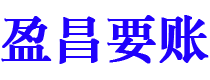 盈昌要账